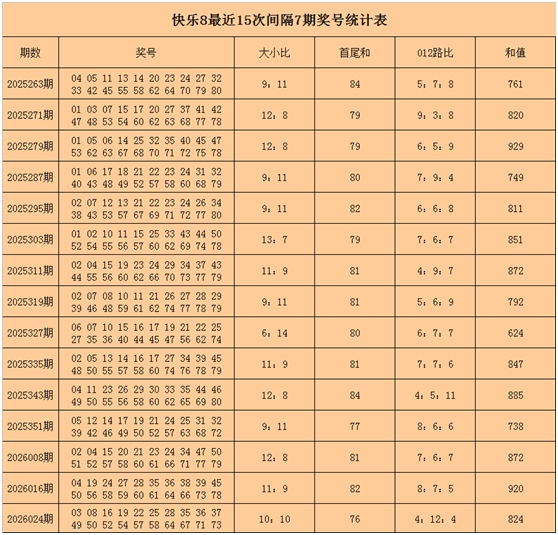 快乐8最近15次间隔7期奖号统计表

| 期数 | 奖号 | 大小比 | 首尾和 | 012路比 | 和值 |
|---|---|---|---|---|---|
| 2025263期 | 04 05 11 13 14 20 23 24 27 32 33 42 45 55 58 62 64 70 79 80 | 9：11 | 84 | 5：7：8 | 761 |
| 2025271期 | 01 03 07 15 17 20 27 37 41 42 47 48 53 54 60 62 63 68 77 78 | 12：8 | 79 | 9：3：8 | 820 |
| 2025279期 | 01 05 06 14 25 32 35 40 45 47 53 62 63 67 68 70 71 72 75 78 | 12：8 | 79 | 6：5：9 | 929 |
| 2025287期 | 01 06 17 18 21 22 23 24 31 32 40 43 48 49 52 57 58 60 68 79 | 9：11 | 80 | 7：9：4 | 749 |
| 2025295期 | 02 07 12 13 21 22 23 24 26 34 38 43 53 57 67 69 71 72 77 80 | 9：11 | 82 | 6：6：8 | 811 |
| 2025303期 | 01 02 10 11 15 25 33 43 44 50 52 54 55 56 57 60 62 69 74 78 | 13：7 | 79 | 7：6：7 | 851 |
| 2025311期 | 02 04 15 19 23 24 29 34 37 43 44 55 56 60 62 66 70 73 77 79 | 11：9 | 81 | 4：9：7 | 872 |
| 2025319期 | 02 07 08 10 11 21 26 27 28 29 39 46 48 59 61 62 74 77 78 79 | 9：11 | 81 | 5：6：9 | 792 |
| 2025327期 | 06 07 10 15 16 17 19 21 22 25 27 35 36 40 44 45 47 56 62 74 | 6：14 | 80 | 6：7：7 | 624 |
| 2025335期 | 02 05 13 14 16 17 27 34 39 45 48 50 55 57 58 60 74 76 78 79 | 11：9 | 81 | 7：7：6 | 847 |
| 2025343期 | 04 11 23 26 29 30 33 35 44 46 49 50 55 56 58 60 62 65 69 80 | 12：8 | 84 | 4：5：11 | 885 |
| 2025351期 | 05 12 14 17 19 21 24 25 31 32 39 42 46 49 50 52 57 63 68 72 | 9：11 | 77 | 8：6：6 | 738 |
| 2026008期 | 02 04 15 20 21 23 24 34 47 50 51 52 57 58 60 61 66 71 77 79 | 12：8 | 81 | 7：6：7 | 872 |
| 2026016期 | 04 19 24 27 28 35 36 38 39 45 50 56 58 59 60 61 64 66 73 78 | 11：9 | 82 | 8：7：5 | 920 |
| 2026024期 | 03 08 16 19 22 25 28 35 36 37 49 50 52 54 57 58 64 67 71 73 | 10：10 | 76 | 4：12：4 | 824 |